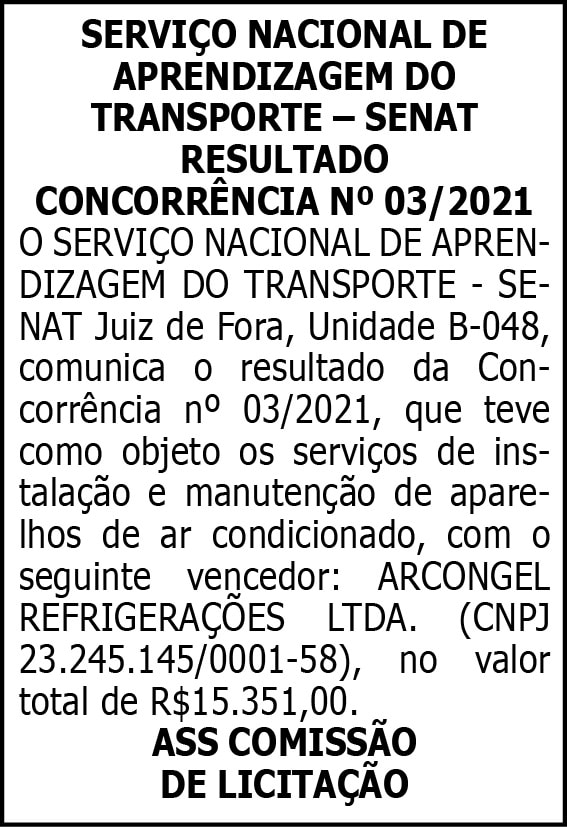 SERVIÇO NACIONAL DE APRENDIZAGEM DO TRANSPORTE – SENAT
RESULTADO
CONCORRÊNCIA Nº 03/2021

O SERVIÇO NACIONAL DE APRENDIZAGEM DO TRANSPORTE - SENAT Juiz de Fora, Unidade B-048, comunica o resultado da Concorrência nº 03/2021, que teve como objeto os serviços de instalação e manutenção de aparelhos de ar condicionado, com o seguinte vencedor: ARCONGEL REFRIGERAÇÕES LTDA. (CNPJ 23.245.145/0001-58), no valor total de R$15.351,00.

ASS COMISSÃO
DE LICITAÇÃO